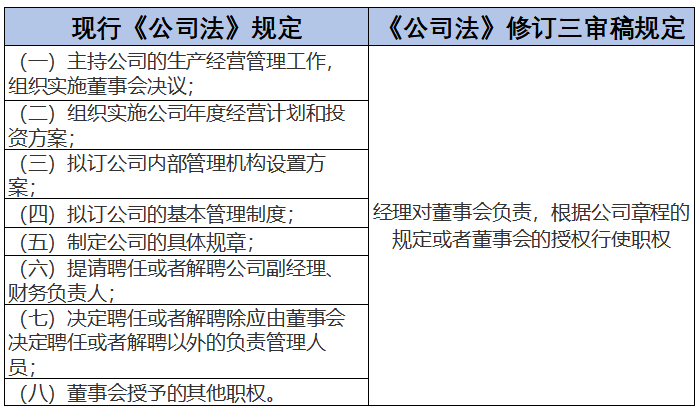 | 现行《公司法》规定 | 《公司法》修订三审稿规定 |
|---|---|
| （一）主持公司的生产经营管理工作，组织实施董事会决议； | 经理对董事会负责，根据公司章程的规定或者董事会的授权行使职权 |
| （二）组织实施公司年度经营计划和投资方案； | |
| （三）拟订公司内部管理机构设置方案； | |
| （四）拟订公司的基本管理制度； | |
| （五）制定公司的具体规章； | |
| （六）提请聘任或者解聘公司副经理、财务负责人； | |
| （七）决定聘任或者解聘除应由董事会决定聘任或者解聘以外的负责管理人员； | |
| （八）董事会授予的其他职权。 | |